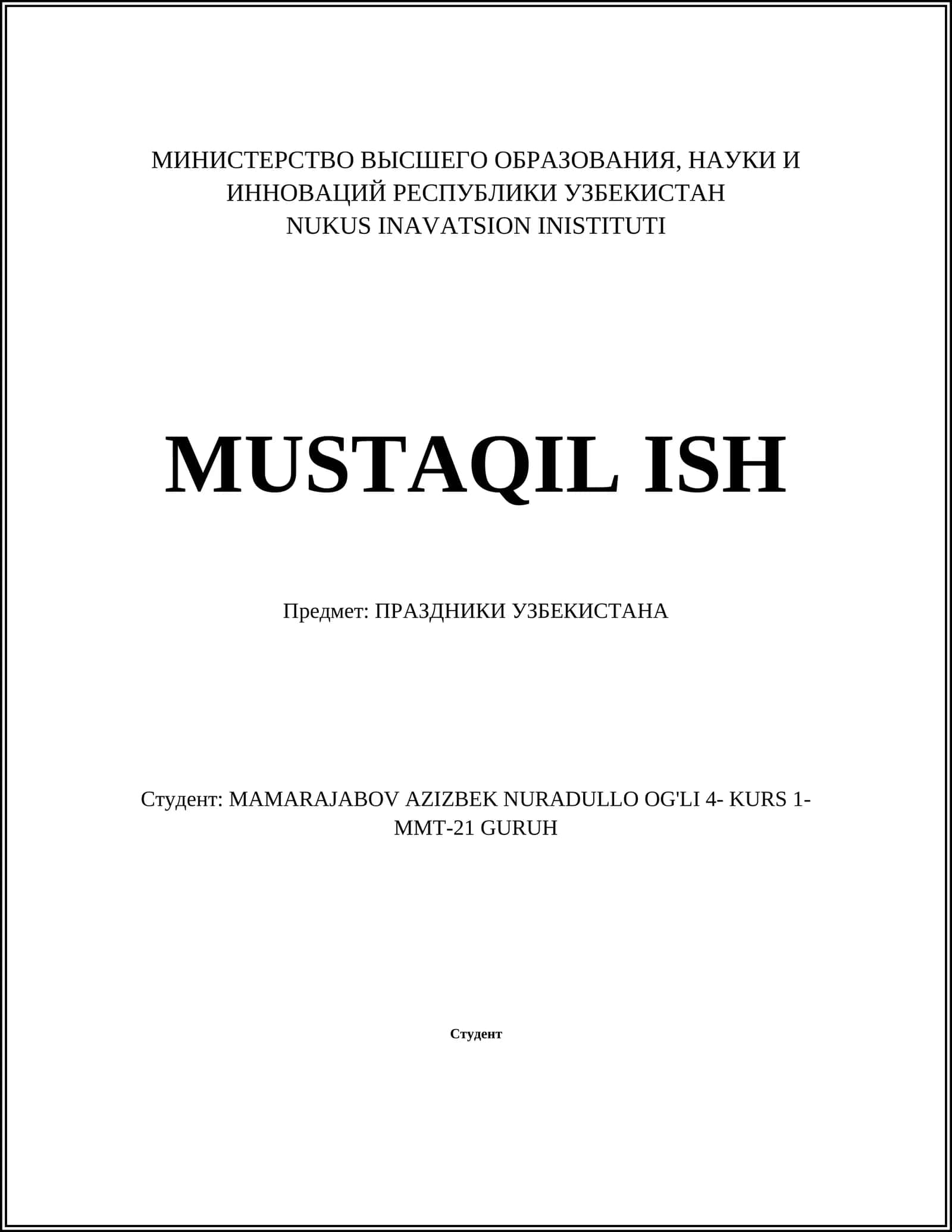 МИНИСТЕРСТВО ВЫСШЕГО ОБРАЗОВАНИЯ, НАУКИ И ИННОВАЦИЙ РЕСПУБЛИКИ УЗБЕКИСТАН
NUKUS INAVATSION INISTITUTI

MUSTAQIL ISH

Предмет: ПРАЗДНИКИ УЗБЕКИСТАНА

Студент: MAMARAJABOV AZIZBEK NURADULLO OG'LI 4- KURS 1-MMT-21 GURUH

Студент